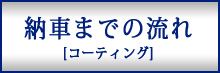 納車までの流れ
[コーティング]